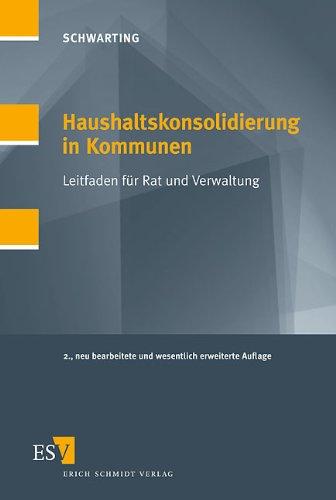 SCHWARTING

Haushaltskonsolidierung in Kommunen

Leitfaden für Rat und Verwaltung

2., neu bearbeitete und wesentlich erweiterte Auflage

ESV

ERICH SCHMIDT VERLAG